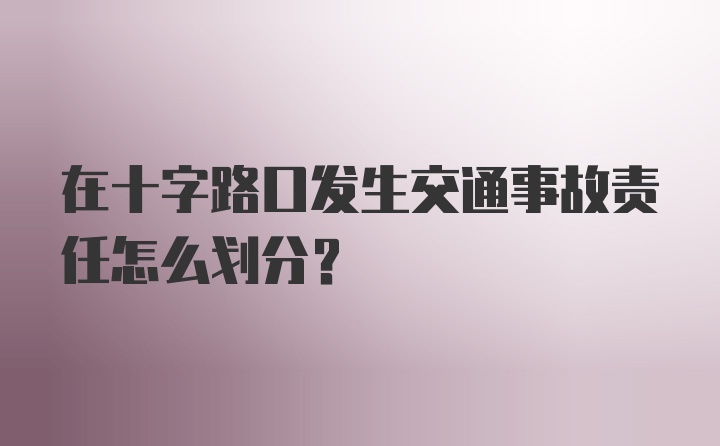 在十字路口发生交通事故责任怎么划分？